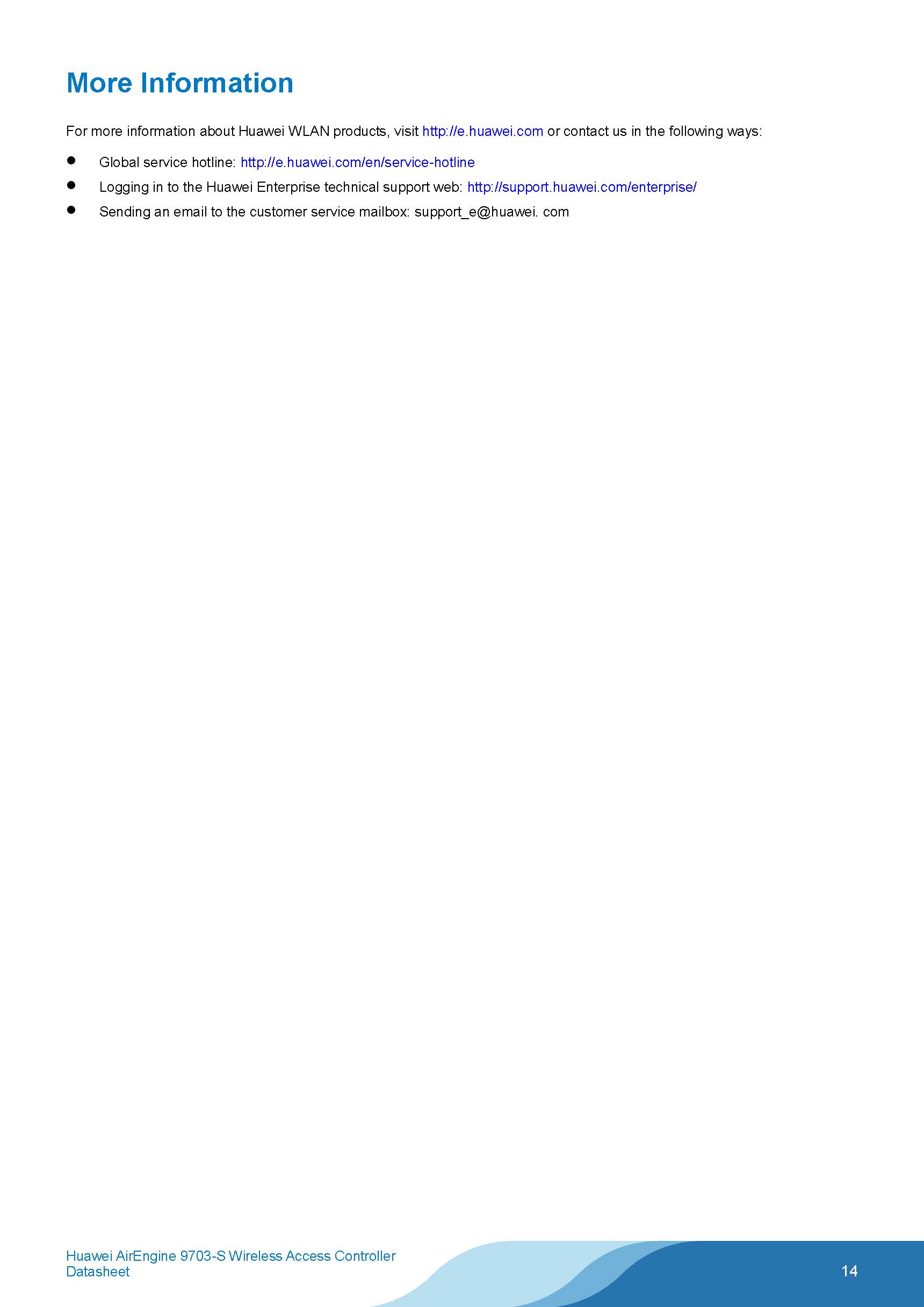 More Information

For more information about Huawei WLAN products, visit http://e.huawei.com or contact us in the following ways:

• Global service hotline: http://e.huawei.com/en/service-hotline
• Logging in to the Huawei Enterprise technical support web: http://support.huawei.com/enterprise/
• Sending an email to the customer service mailbox: support_e@huawei. com

Huawei AirEngine 9703-S Wireless Access Controller
Datasheet

14